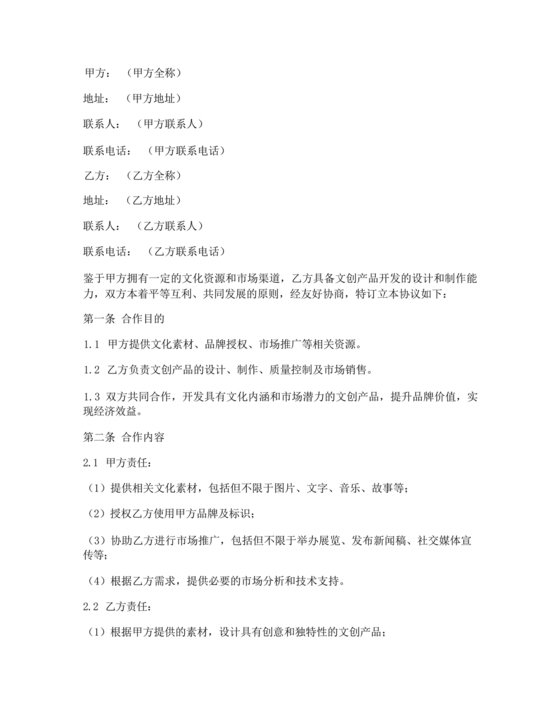 甲方：（甲方全称）

地址：（甲方地址）

联系人：（甲方联系人）

联系电话：（甲方联系电话）

乙方：（乙方全称）

地址：（乙方地址）

联系人：（乙方联系人）

联系电话：（乙方联系电话）

鉴于甲方拥有一定的文化资源和市场渠道，乙方具备文创产品开发的设计和制作能力，双方本着平等互利、共同发展的原则，经友好协商，特订立本协议如下：

第一条 合作目的

1.1 甲方提供文化素材、品牌授权、市场推广等相关资源。

1.2 乙方负责文创产品的设计、制作、质量控制及市场销售。

1.3 双方共同合作，开发具有文化内涵和市场潜力的文创产品，提升品牌价值，实现经济效益。

第二条 合作内容

2.1 甲方责任：

（1）提供相关文化素材，包括但不限于图片、文字、音乐、故事等；

（2）授权乙方使用甲方品牌及标识；

（3）协助乙方进行市场推广，包括但不限于举办展览、发布新闻稿、社交媒体宣传等；

（4）根据乙方需求，提供必要的市场分析和技术支持。

2.2 乙方责任：

（1）根据甲方提供的素材，设计具有创意和独特性的文创产品；